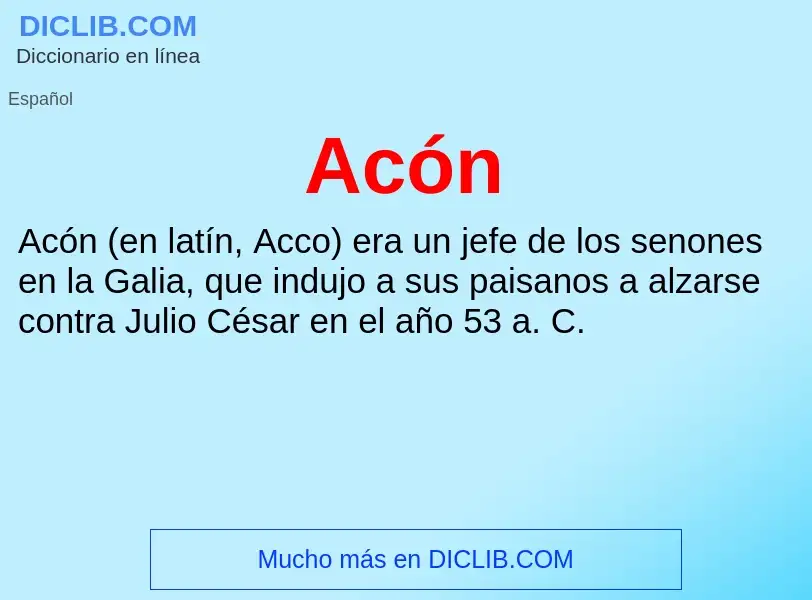 DICLIB.COM
Diccionario en línea

Español

Acón

Acón (en latín, Acco) era un jefe de los senones en la Galia, que indujo a sus paisanos a alzarse contra Julio César en el año 53 a. C.

Mucho más en DICLIB.COM